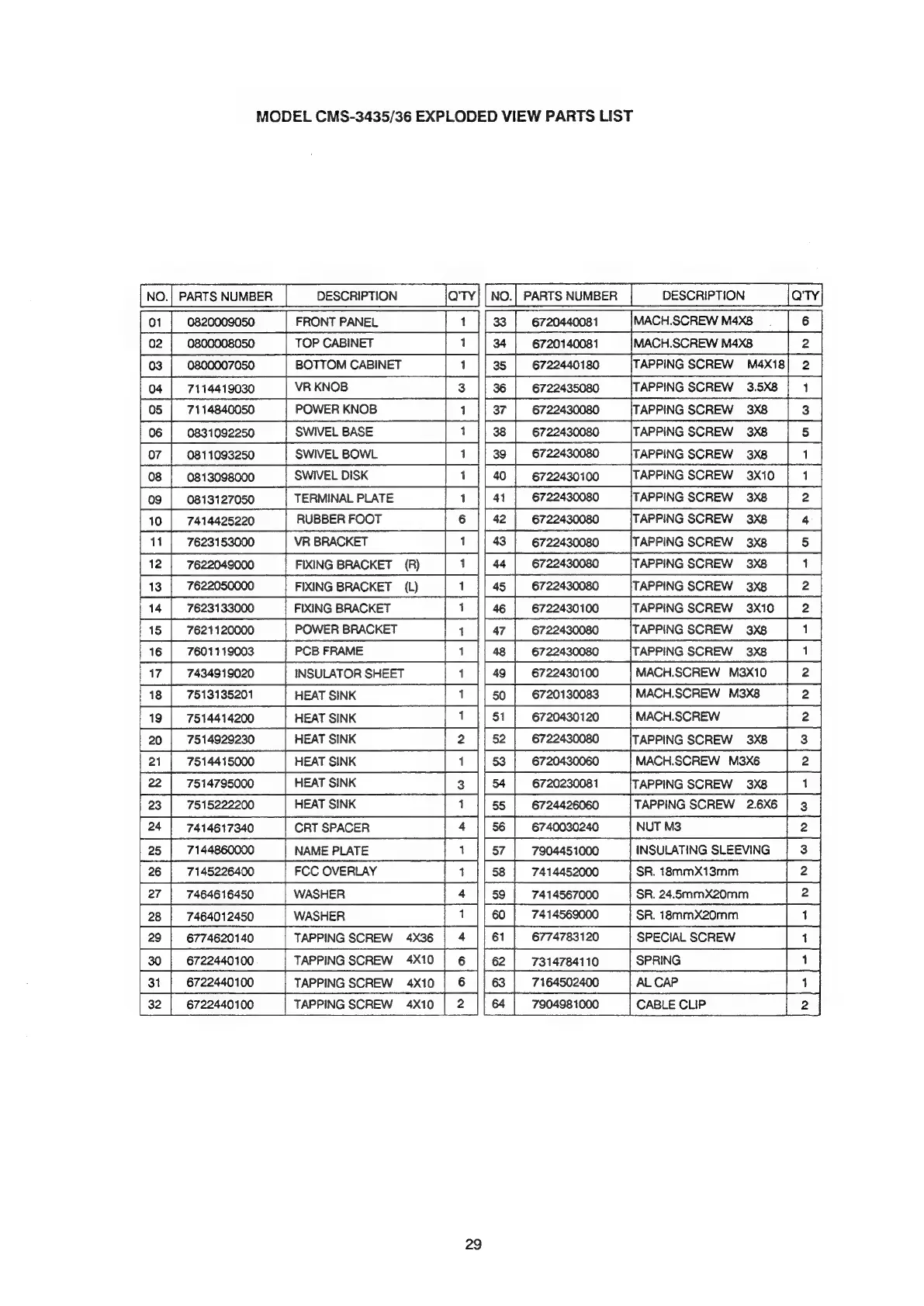 MODEL CMS-3435/36 EXPLODED VIEW PARTS LIST

| NO. | PARTS NUMBER | DESCRIPTION | Q'TY |
|---|---|---|---|
| 01 | 0820009050 | FRONT PANEL | 1 |
| 02 | 0800008050 | TOP CABINET | 1 |
| 03 | 0800007050 | BOTTOM CABINET | 1 |
| 04 | 7114419030 | VR KNOB | 3 |
| 05 | 7114840050 | POWER KNOB | 1 |
| 06 | 0831092250 | SWIVEL BASE | 1 |
| 07 | 0811093250 | SWIVEL BOWL | 1 |
| 08 | 0813098000 | SWIVEL DISK | 1 |
| 09 | 0813127050 | TERMINAL PLATE | 1 |
| 10 | 7414425220 | RUBBER FOOT | 6 |
| 11 | 7623153000 | VR BRACKET | 1 |
| 12 | 7622049000 | FIXING BRACKET (R) | 1 |
| 13 | 7622050000 | FIXING BRACKET (L) | 1 |
| 14 | 7623133000 | FIXING BRACKET | 1 |
| 15 | 7621120000 | POWER BRACKET | 1 |
| 16 | 7601119003 | PCB FRAME | 1 |
| 17 | 7434919020 | INSULATOR SHEET | 1 |
| 18 | 7513135201 | HEAT SINK | 1 |
| 19 | 7514414200 | HEAT SINK | 1 |
| 20 | 7514929230 | HEAT SINK | 2 |
| 21 | 7514415000 | HEAT SINK | 1 |
| 22 | 7514795000 | HEAT SINK | 3 |
| 23 | 7515222200 | HEAT SINK | 1 |
| 24 | 7414617340 | CRT SPACER | 4 |
| 25 | 7144860000 | NAME PLATE | 1 |
| 26 | 7145226400 | FCC OVERLAY | 1 |
| 27 | 7464616450 | WASHER | 4 |
| 28 | 7464012450 | WASHER | 1 |
| 29 | 6774620140 | TAPPING SCREW 4X36 | 4 |
| 30 | 6722440100 | TAPPING SCREW 4X10 | 6 |
| 31 | 6722440100 | TAPPING SCREW 4X10 | 6 |
| 32 | 6722440100 | TAPPING SCREW 4X10 | 2 |

| NO. | PARTS NUMBER | DESCRIPTION | Q'TY |
|---|---|---|---|
| 33 | 6720440081 | MACH.SCREW M4X8 | 6 |
| 34 | 6720140081 | MACH.SCREW M4X8 | 2 |
| 35 | 6722440180 | TAPPING SCREW M4X18 | 2 |
| 36 | 6722435080 | TAPPING SCREW 3.5X8 | 1 |
| 37 | 6722430080 | TAPPING SCREW 3X8 | 3 |
| 38 | 6722430080 | TAPPING SCREW 3X8 | 5 |
| 39 | 6722430080 | TAPPING SCREW 3X8 | 1 |
| 40 | 6722430100 | TAPPING SCREW 3X10 | 1 |
| 41 | 6722430080 | TAPPING SCREW 3X8 | 2 |
| 42 | 6722430080 | TAPPING SCREW 3X8 | 4 |
| 43 | 6722430080 | TAPPING SCREW 3X8 | 5 |
| 44 | 6722430080 | TAPPING SCREW 3X8 | 1 |
| 45 | 6722430080 | TAPPING SCREW 3X8 | 2 |
| 46 | 6722430100 | TAPPING SCREW 3X10 | 2 |
| 47 | 6722430080 | TAPPING SCREW 3X8 | 1 |
| 48 | 6722430080 | TAPPING SCREW 3X8 | 1 |
| 49 | 6722430100 | MACH.SCREW M3X10 | 2 |
| 50 | 6720130083 | MACH.SCREW M3X8 | 2 |
| 51 | 6720430120 | MACH.SCREW | 2 |
| 52 | 6722430080 | TAPPING SCREW 3X8 | 3 |
| 53 | 6720430060 | MACH.SCREW M3X6 | 2 |
| 54 | 6720230081 | TAPPING SCREW 3X8 | 1 |
| 55 | 6724426060 | TAPPING SCREW 2.6X6 | 3 |
| 56 | 6740030240 | NUT M3 | 2 |
| 57 | 7904451000 | INSULATING SLEEVING | 3 |
| 58 | 7414452000 | SR. 18mmX13mm | 2 |
| 59 | 7414567000 | SR. 24.5mmX20mm | 2 |
| 60 | 7414569000 | SR. 18mmX20mm | 1 |
| 61 | 6774783120 | SPECIAL SCREW | 1 |
| 62 | 7314784110 | SPRING | 1 |
| 63 | 7164502400 | AL CAP | 1 |
| 64 | 7904981000 | CABLE CLIP | 2 |

29